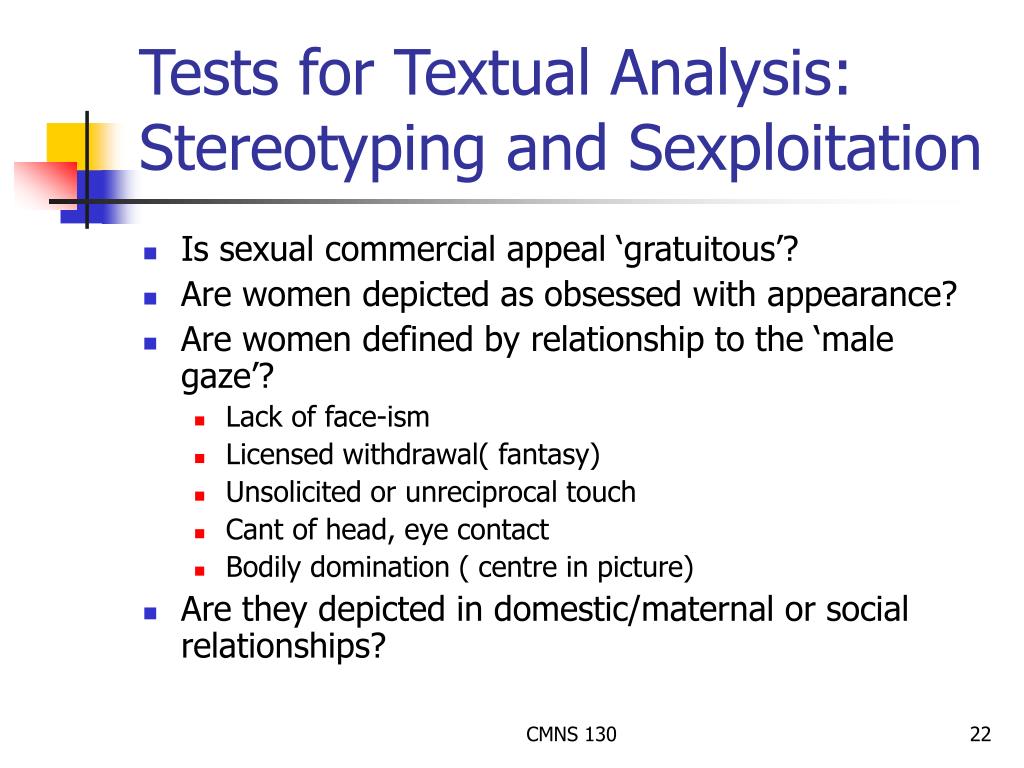 Tests for Textual Analysis: Stereotyping and Sexploitation

- Is sexual commercial appeal ‘gratuitous’?
- Are women depicted as obsessed with appearance?
- Are women defined by relationship to the ‘male gaze’?
  - Lack of face-ism
  - Licensed withdrawal( fantasy)
  - Unsolicited or unreciprocal touch
  - Cant of head, eye contact
  - Bodily domination ( centre in picture)
- Are they depicted in domestic/maternal or social relationships?

CMNS 130

22